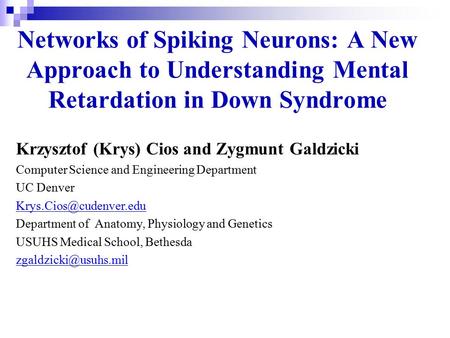 Networks of Spiking Neurons: A New Approach to Understanding Mental Retardation in Down Syndrome

Krzysztof (Krys) Cios and Zygmunt Galdzicki

Computer Science and Engineering Department

UC Denver

Krys.Cios@cudenver.edu

Department of Anatomy, Physiology and Genetics

USUHS Medical School, Bethesda

zgaldzicki@usuhs.mil